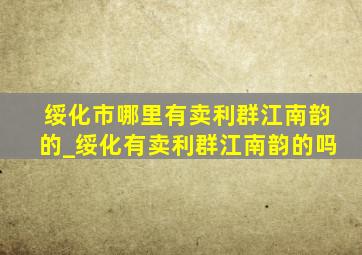 绥化市哪里有卖利群江南韵的_绥化有卖利群江南韵的吗